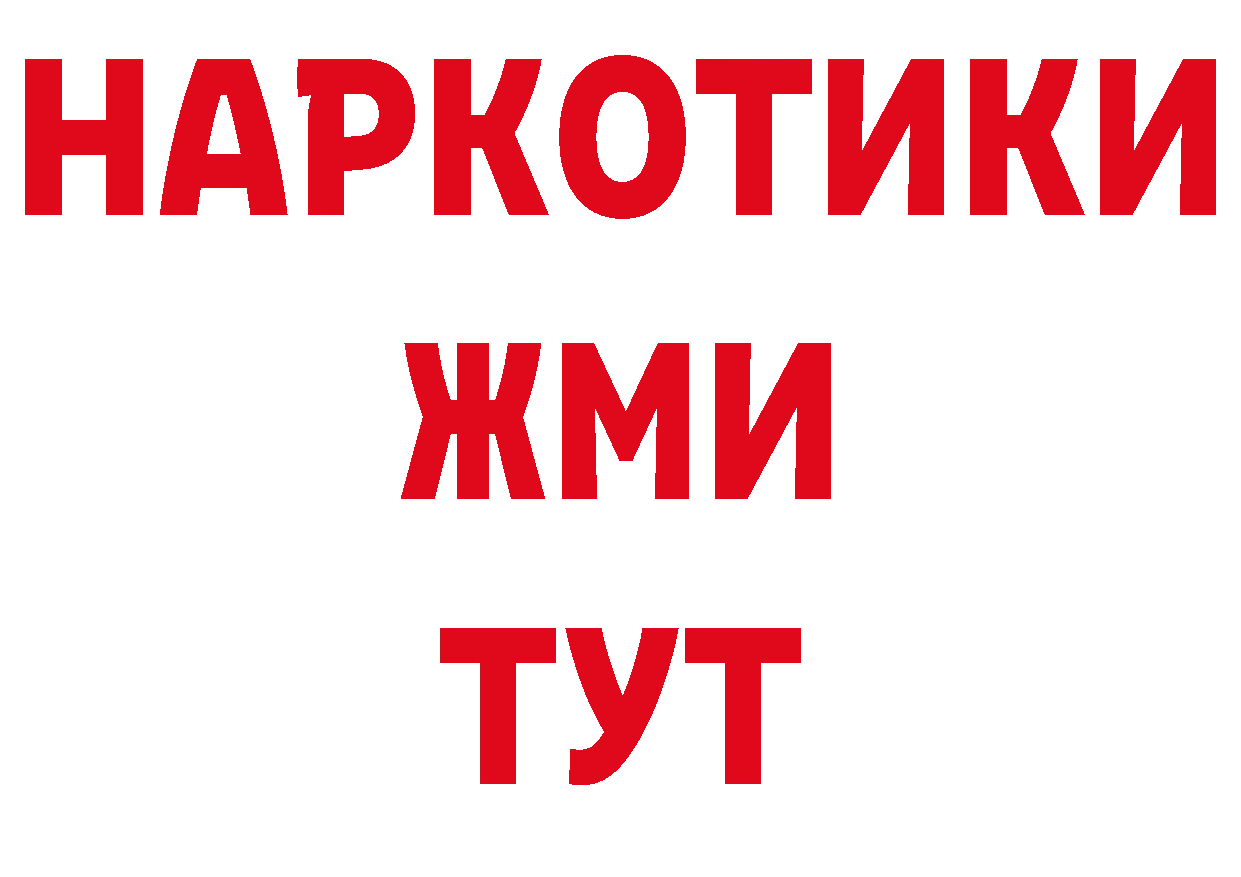 НАРКОТИКИ
ЖМИ
ТУТ